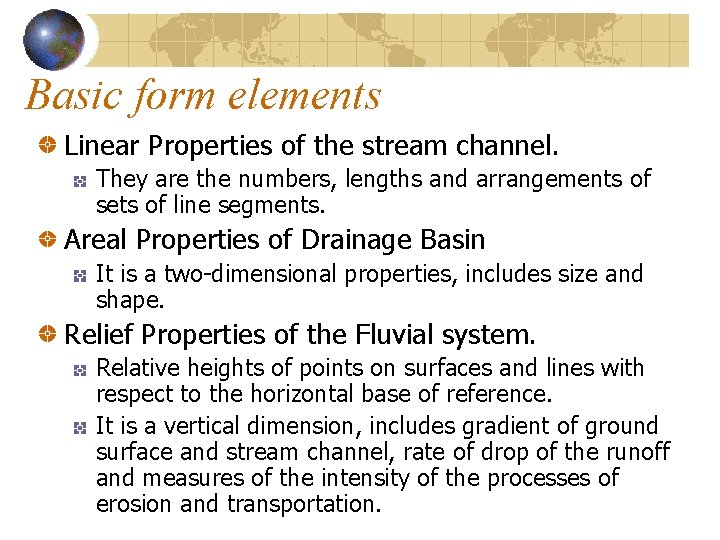 Basic form elements

Linear Properties of the stream channel.

They are the numbers, lengths and arrangements of sets of line segments.

Areal Properties of Drainage Basin

It is a two-dimensional properties, includes size and shape.

Relief Properties of the Fluvial system.

Relative heights of points on surfaces and lines with respect to the horizontal base of reference.

It is a vertical dimension, includes gradient of ground surface and stream channel, rate of drop of the runoff and measures of the intensity of the processes of erosion and transportation.